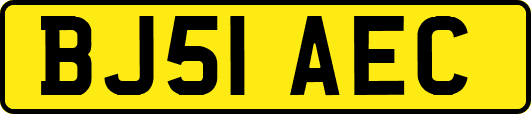 BJ51 AEC